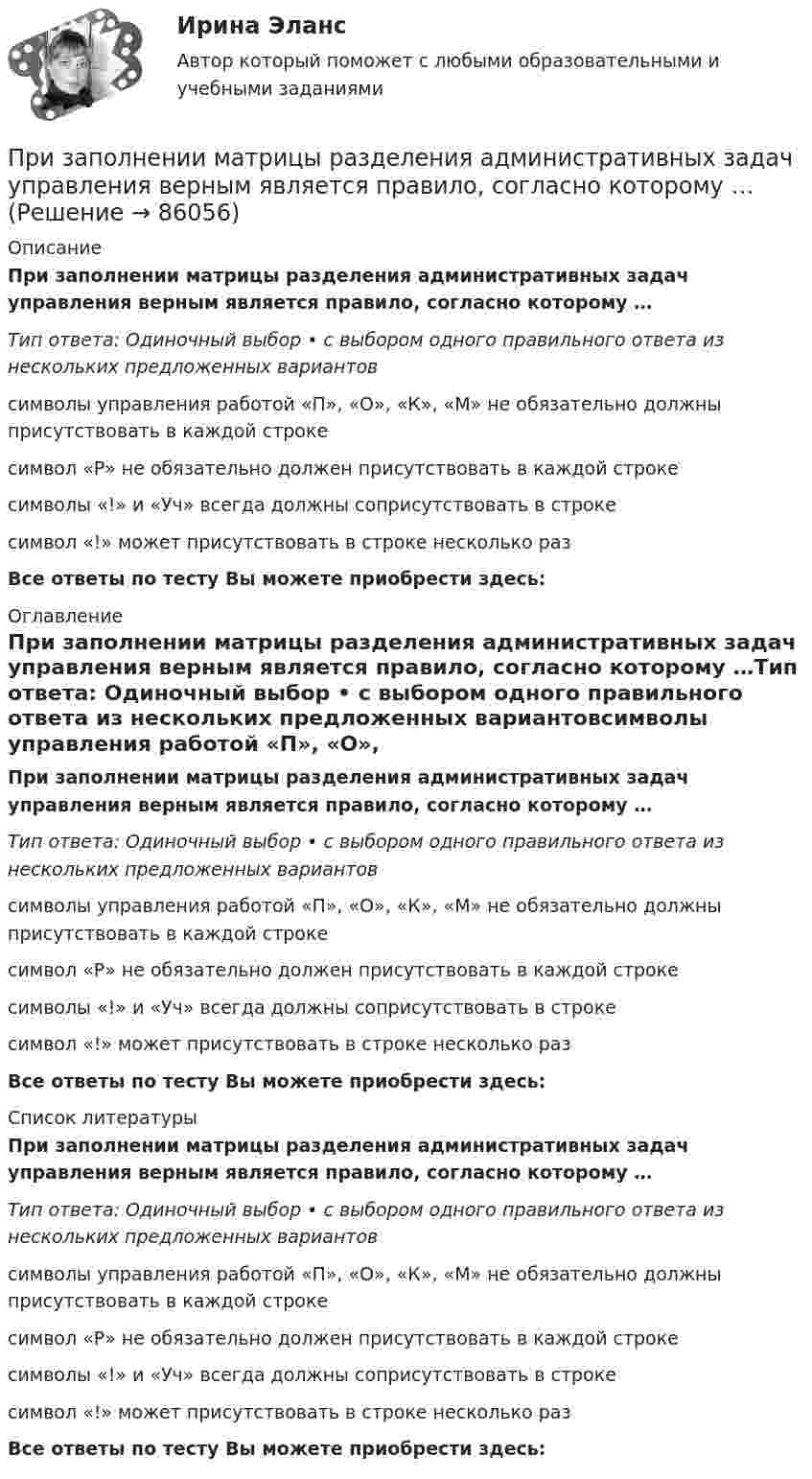 Ирина Эланс

Автор который поможет с любыми образовательными и учебными заданиями

При заполнении матрицы разделения административных задач управления верным является правило, согласно которому … (Решение → 86056)

Описание

При заполнении матрицы разделения административных задач управления верным является правило, согласно которому …

Тип ответа: Одиночный выбор • с выбором одного правильного ответа из нескольких предложенных вариантов

символы управления работой «П», «О», «К», «М» не обязательно должны присутствовать в каждой строке

символ «Р» не обязательно должен присутствовать в каждой строке

символы «!» и «Уч» всегда должны соприсутствовать в строке

символ «!» может присутствовать в строке несколько раз

Все ответы по тесту Вы можете приобрести здесь:

Оглавление

При заполнении матрицы разделения административных задач управления верным является правило, согласно которому …Тип ответа: Одиночный выбор • с выбором одного правильного ответа из нескольких предложенных вариантовсимволы управления работой «П», «О»,

При заполнении матрицы разделения административных задач управления верным является правило, согласно которому …

Тип ответа: Одиночный выбор • с выбором одного правильного ответа из нескольких предложенных вариантов

символы управления работой «П», «О», «К», «М» не обязательно должны присутствовать в каждой строке

символ «Р» не обязательно должен присутствовать в каждой строке

символы «!» и «Уч» всегда должны соприсутствовать в строке

символ «!» может присутствовать в строке несколько раз

Все ответы по тесту Вы можете приобрести здесь:

Список литературы

При заполнении матрицы разделения административных задач управления верным является правило, согласно которому …

Тип ответа: Одиночный выбор • с выбором одного правильного ответа из нескольких предложенных вариантов

символы управления работой «П», «О», «К», «М» не обязательно должны присутствовать в каждой строке

символ «Р» не обязательно должен присутствовать в каждой строке

символы «!» и «Уч» всегда должны соприсутствовать в строке

символ «!» может присутствовать в строке несколько раз

Все ответы по тесту Вы можете приобрести здесь: